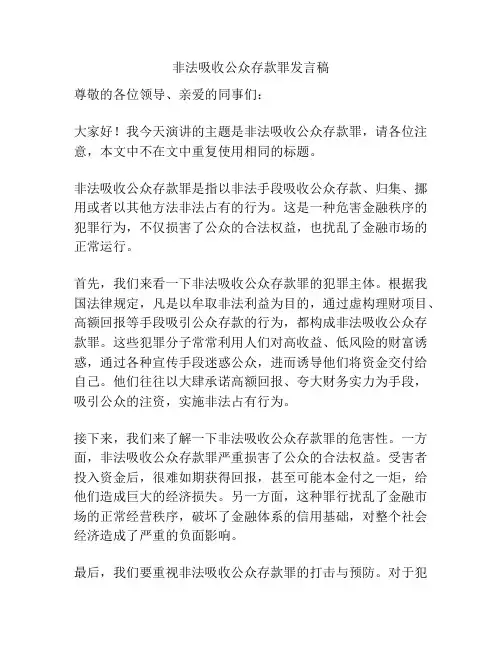 非法吸收公众存款罪发言稿

尊敬的各位领导、亲爱的同事们：

大家好！我今天演讲的主题是非法吸收公众存款罪，请各位注意，本文中不在文中重复使用相同的标题。

非法吸收公众存款罪是指以非法手段吸收公众存款、归集、挪用或者以其他方法非法占有的行为。这是一种危害金融秩序的犯罪行为，不仅损害了公众的合法权益，也扰乱了金融市场的正常运行。

首先，我们来看一下非法吸收公众存款罪的犯罪主体。根据我国法律规定，凡是以牟取非法利益为目的，通过虚构理财项目、高额回报等手段吸引公众存款的行为，都构成非法吸收公众存款罪。这些犯罪分子常常利用人们对高收益、低风险的财富诱惑，通过各种宣传手段迷惑公众，进而诱导他们将资金交付给自己。他们往往以大肆承诺高额回报、夸大财务实力为手段，吸引公众的注资，实施非法占有行为。

接下来，我们来了解一下非法吸收公众存款罪的危害性。一方面，非法吸收公众存款罪严重损害了公众的合法权益。受害者投入资金后，很难如期获得回报，甚至可能本金付之一炬，给他们造成巨大的经济损失。另一方面，这种罪行扰乱了金融市场的正常经营秩序，破坏了金融体系的信用基础，对整个社会经济造成了严重的负面影响。

最后，我们要重视非法吸收公众存款罪的打击与预防。对于犯